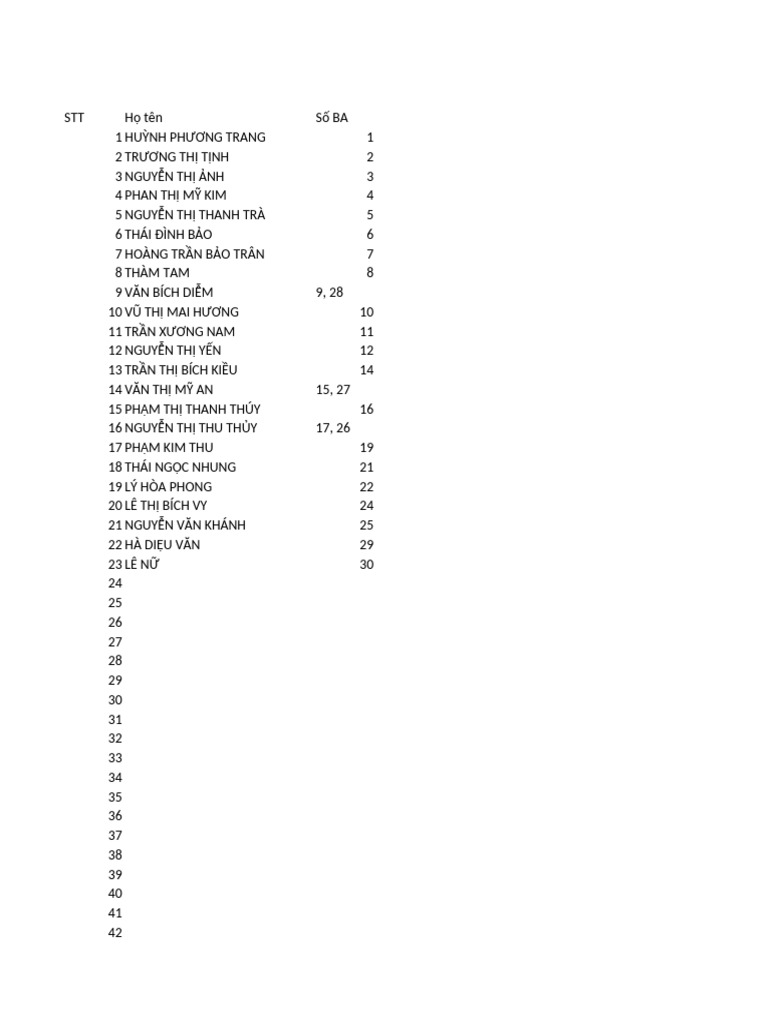 | STT | Họ tên | Số BA |
|---|---|---|
| 1 | HUỲNH PHƯƠNG TRANG | 1 |
| 2 | TRƯƠNG THỊ TỊNH | 2 |
| 3 | NGUYỄN THỊ ẢNH | 3 |
| 4 | PHAN THỊ MỸ KIM | 4 |
| 5 | NGUYỄN THỊ THANH TRÀ | 5 |
| 6 | THÁI ĐÌNH BẢO | 6 |
| 7 | HOÀNG TRẦN BẢO TRÂN | 7 |
| 8 | THÀM TAM | 8 |
| 9 | VĂN BÍCH DIỄM | 9, 28 |
| 10 | VŨ THỊ MAI HƯƠNG | 10 |
| 11 | TRẦN XƯƠNG NAM | 11 |
| 12 | NGUYỄN THỊ YẾN | 12 |
| 13 | TRẦN THỊ BÍCH KIỀU | 14 |
| 14 | VĂN THỊ MỸ AN | 15, 27 |
| 15 | PHẠM THỊ THANH THÚY | 16 |
| 16 | NGUYỄN THỊ THU THỦY | 17, 26 |
| 17 | PHẠM KIM THU | 19 |
| 18 | THÁI NGỌC NHUNG | 21 |
| 19 | LÝ HÒA PHONG | 22 |
| 20 | LÊ THỊ BÍCH VY | 24 |
| 21 | NGUYỄN VĂN KHÁNH | 25 |
| 22 | HÀ DIỆU VĂN | 29 |
| 23 | LÊ NỮ | 30 |
| 24 | | |
| 25 | | |
| 26 | | |
| 27 | | |
| 28 | | |
| 29 | | |
| 30 | | |
| 31 | | |
| 32 | | |
| 33 | | |
| 34 | | |
| 35 | | |
| 36 | | |
| 37 | | |
| 38 | | |
| 39 | | |
| 40 | | |
| 41 | | |
| 42 | | |